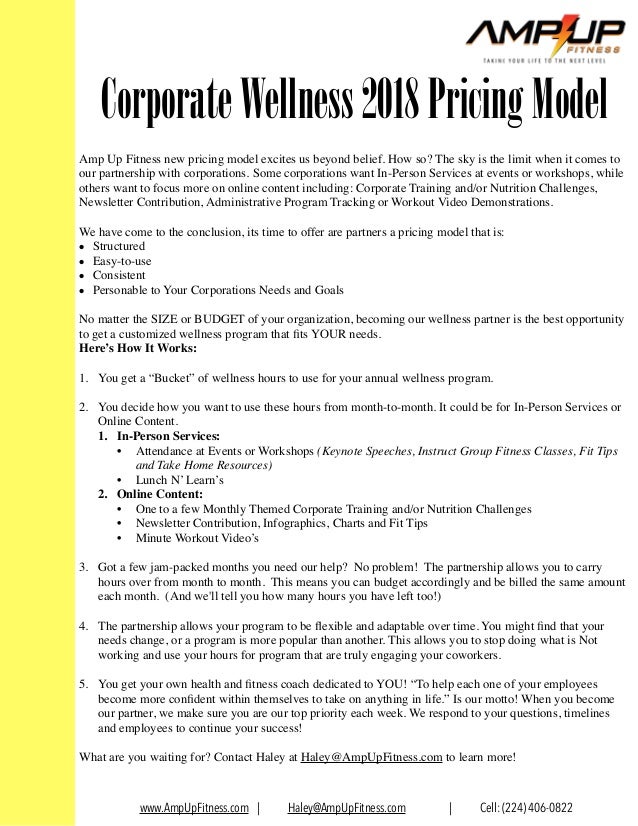 AMP UP FITNESS
TAKING YOUR LIFE TO THE NEXT LEVEL

Corporate Wellness 2018 Pricing Model

Amp Up Fitness new pricing model excites us beyond belief. How so? The sky is the limit when it comes to our partnership with corporations. Some corporations want In-Person Services at events or workshops, while others want to focus more on online content including: Corporate Training and/or Nutrition Challenges, Newsletter Contribution, Administrative Program Tracking or Workout Video Demonstrations.

We have come to the conclusion, its time to offer are partners a pricing model that is:
• Structured
• Easy-to-use
• Consistent
• Personable to Your Corporations Needs and Goals

No matter the SIZE or BUDGET of your organization, becoming our wellness partner is the best opportunity to get a customized wellness program that fits YOUR needs.
Here's How It Works:

1. You get a "Bucket" of wellness hours to use for your annual wellness program.

2. You decide how you want to use these hours from month-to-month. It could be for In-Person Services or Online Content.
1. In-Person Services:
• Attendance at Events or Workshops (Keynote Speeches, Instruct Group Fitness Classes, Fit Tips and Take Home Resources)
• Lunch N' Learn's
2. Online Content:
• One to a few Monthly Themed Corporate Training and/or Nutrition Challenges
• Newsletter Contribution, Infographics, Charts and Fit Tips
• Minute Workout Video's

3. Got a few jam-packed months you need our help? No problem! The partnership allows you to carry hours over from month to month. This means you can budget accordingly and be billed the same amount each month. (And we'll tell you how many hours you have left too!)

4. The partnership allows your program to be flexible and adaptable over time. You might find that your needs change, or a program is more popular than another. This allows you to stop doing what is Not working and use your hours for program that are truly engaging your coworkers.

5. You get your own health and fitness coach dedicated to YOU! "To help each one of your employees become more confident within themselves to take on anything in life." Is our motto! When you become our partner, we make sure you are our top priority each week. We respond to your questions, timelines and employees to continue your success!

What are you waiting for? Contact Haley at Haley@AmpUpFitness.com to learn more!

www.AmpUpFitness.com | Haley@AmpUpFitness.com | Cell: (224) 406-0822